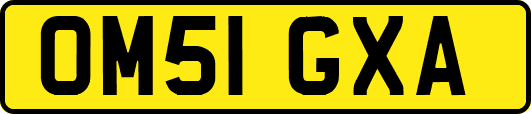 OM51 GXA